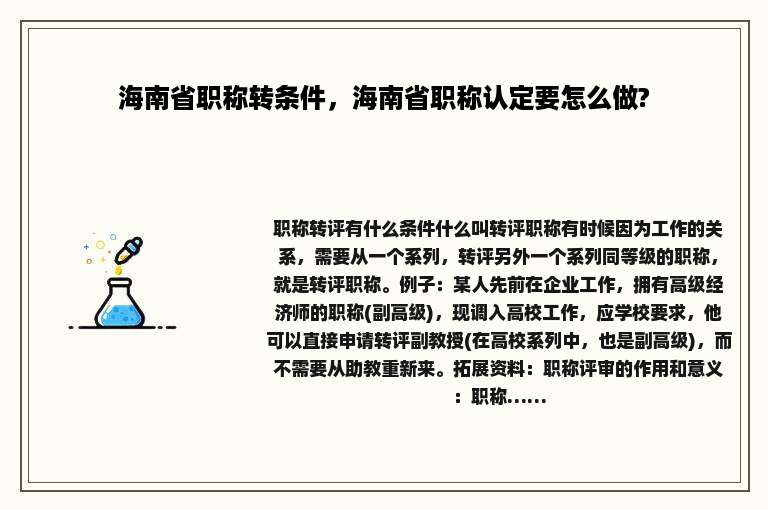 海南省职称转条件，海南省职称认定要怎么做?

职称转评有什么条件什么叫转评职称有时候因为工作的关系，需要从一个系列，转评另外一个系列同等级的职称，就是转评职称。例子：某人先前在企业工作，拥有高级经济师的职称(副高级)，现调入高校工作，应学校要求，他可以直接申请转评副教授(在高校系列中，也是副高级)，而不需要从助教重新来。拓展资料：职称评审的作用和意义：职称......